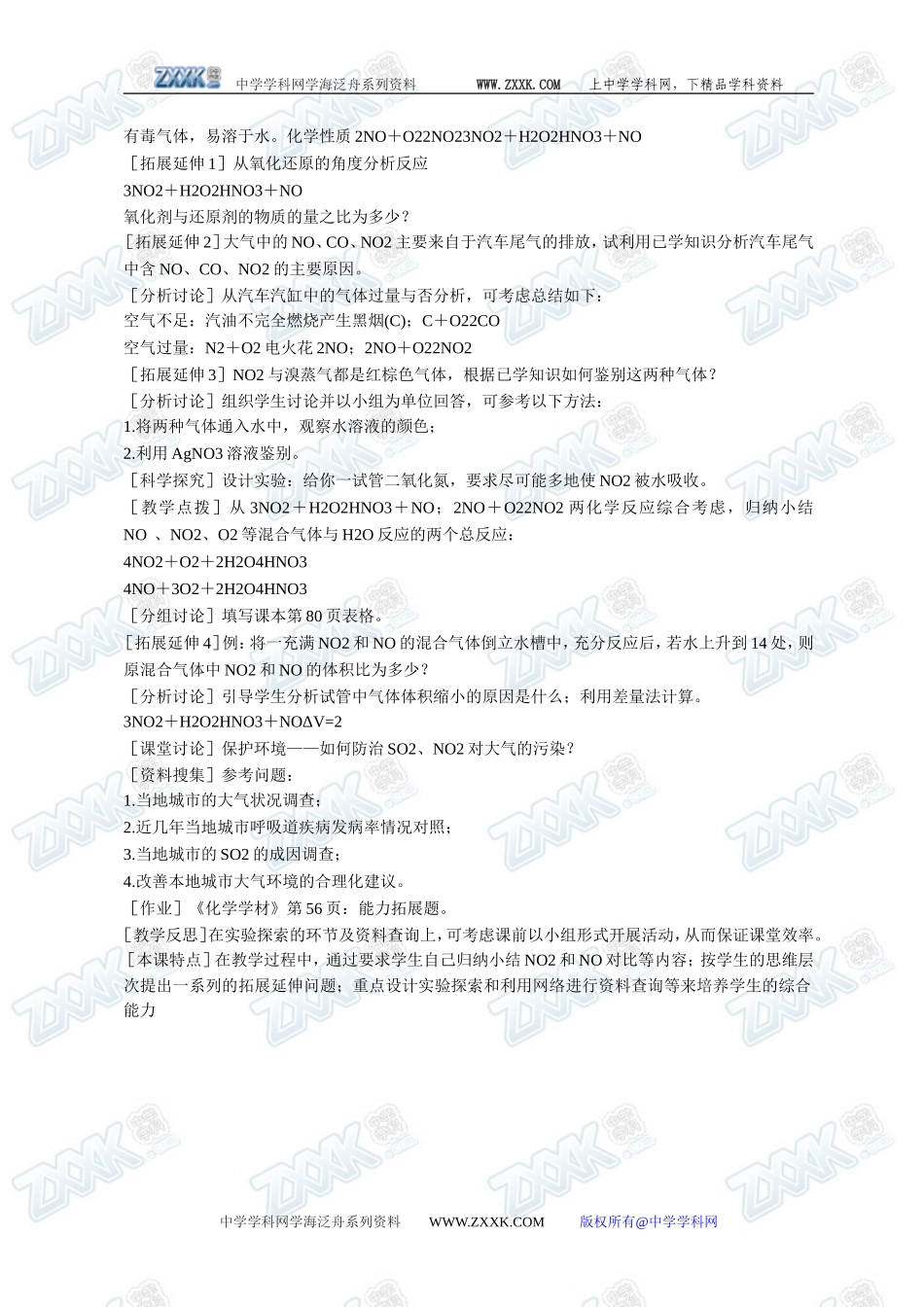 ZXXK 中学学科网学海泛舟系列资料 WWW.ZXXK.COM 上中学学科网，下精品学科资料

有毒气体，易溶于水。化学性质 2NO＋O22NO23NO2＋H2O2HNO3＋NO
［拓展延伸 1］从氧化还原的角度分析反应
3NO2＋H2O2HNO3＋NO
氧化剂与还原剂的物质的量之比为多少？
［拓展延伸 2］大气中的 NO、CO、NO2 主要来自于汽车尾气的排放，试利用已学知识分析汽车尾气中含 NO、CO、NO2 的主要原因。
［分析讨论］从汽车汽缸中的气体过量与否分析，可考虑总结如下：
空气不足：汽油不完全燃烧产生黑烟(C)；C＋O22CO
空气过量：N2＋O2 电火花 2NO；2NO＋O22NO2
［拓展延伸 3］NO2 与溴蒸气都是红棕色气体，根据已学知识如何鉴别这两种气体？
［分析讨论］组织学生讨论并以小组为单位回答，可参考以下方法：
1.将两种气体通入水中，观察水溶液的颜色；
2.利用 AgNO3 溶液鉴别。
［科学探究］设计实验：给你一试管二氧化氮，要求尽可能多地使 NO2 被水吸收。
［教学点拨］从 3NO2＋H2O2HNO3＋NO；2NO＋O22NO2 两化学反应综合考虑，归纳小结 NO 、NO2、O2 等混合气体与 H2O 反应的两个总反应：
4NO2＋O2＋2H2O4HNO3
4NO＋3O2＋2H2O4HNO3
［分组讨论］填写课本第 80 页表格。
［拓展延伸 4］例：将一充满 NO2 和 NO 的混合气体倒立水槽中，充分反应后，若水上升到 14 处，则原混合气体中 NO2 和 NO 的体积比为多少？
［分析讨论］引导学生分析试管中气体体积缩小的原因是什么；利用差量法计算。
3NO2＋H2O2HNO3＋NOΔV=2
［课堂讨论］保护环境——如何防治 SO2、NO2 对大气的污染？
［资料搜集］参考问题：
1.当地城市的大气状况调查；
2.近几年当地城市呼吸道疾病发病率情况对照；
3.当地城市的 SO2 的成因调查；
4.改善本地城市大气环境的合理化建议。
［作业］《化学学材》第 56 页：能力拓展题。
［教学反思］在实验探索的环节及资料查询上，可考虑课前以小组形式开展活动，从而保证课堂效率。
［本课特点］在教学过程中，通过要求学生自己归纳小结 NO2 和 NO 对比等内容；按学生的思维层次提出一系列的拓展延伸问题；重点设计实验探索和利用网络进行资料查询等来培养学生的综合能力

中学学科网学海泛舟系列资料 WWW.ZXXK.COM 版权所有@中学学科网